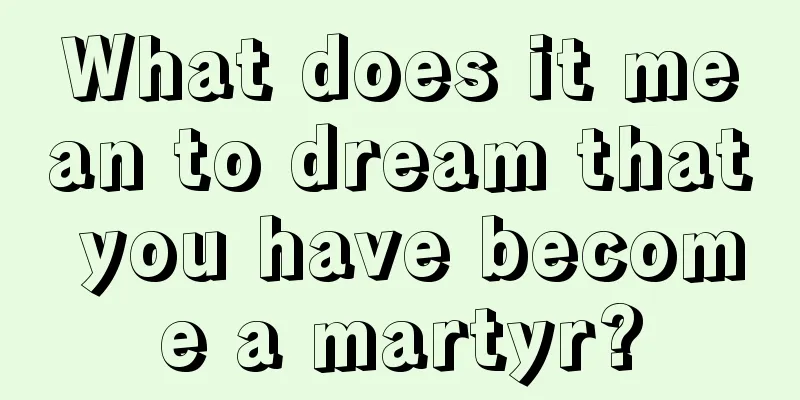 What does it mean to dream that you have become a martyr?